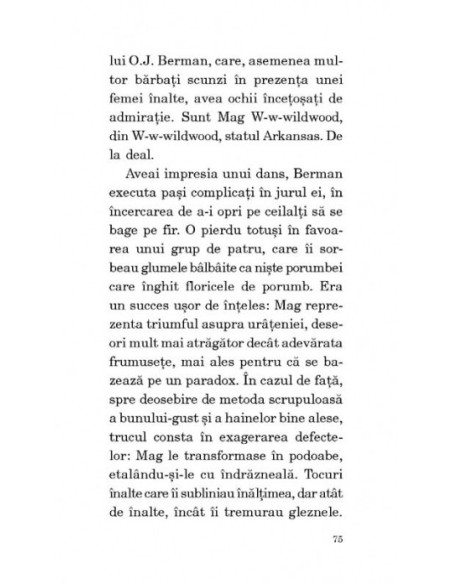 lui O.J. Berman, care, asemenea multor bărbați scunzi în prezența unei femei înalte, avea ochii încețoșați de admirație. Sunt Mag W-w-wildwood, din W-w-wildwood, statul Arkansas. De la deal.

Aveai impresia unui dans, Berman executa pași complicați în jurul ei, în încercarea de a-i opri pe ceilalți să se bage pe fir. O pierdu totuși în favoarea unui grup de patru, care îi sorbeau glumele bâlbâite ca niște porumbei care înghit floricele de porumb. Era un succes ușor de înțeles: Mag reprezenta triumful asupra urâțeniei, deseori mult mai atrăgător decât adevărata frumusețe, mai ales pentru că se bazează pe un paradox. În cazul de față, spre deosebire de metoda scrupuloasă a bunului-gust și a hainelor bine alese, trucul consta în exagerarea defectelor: Mag le transformase în podoabe, etalându-și-le cu îndrăzneală. Tocuri înalte care îi subliniau înălțimea, dar atât de înalte, încât îi tremurau gleznele.

75